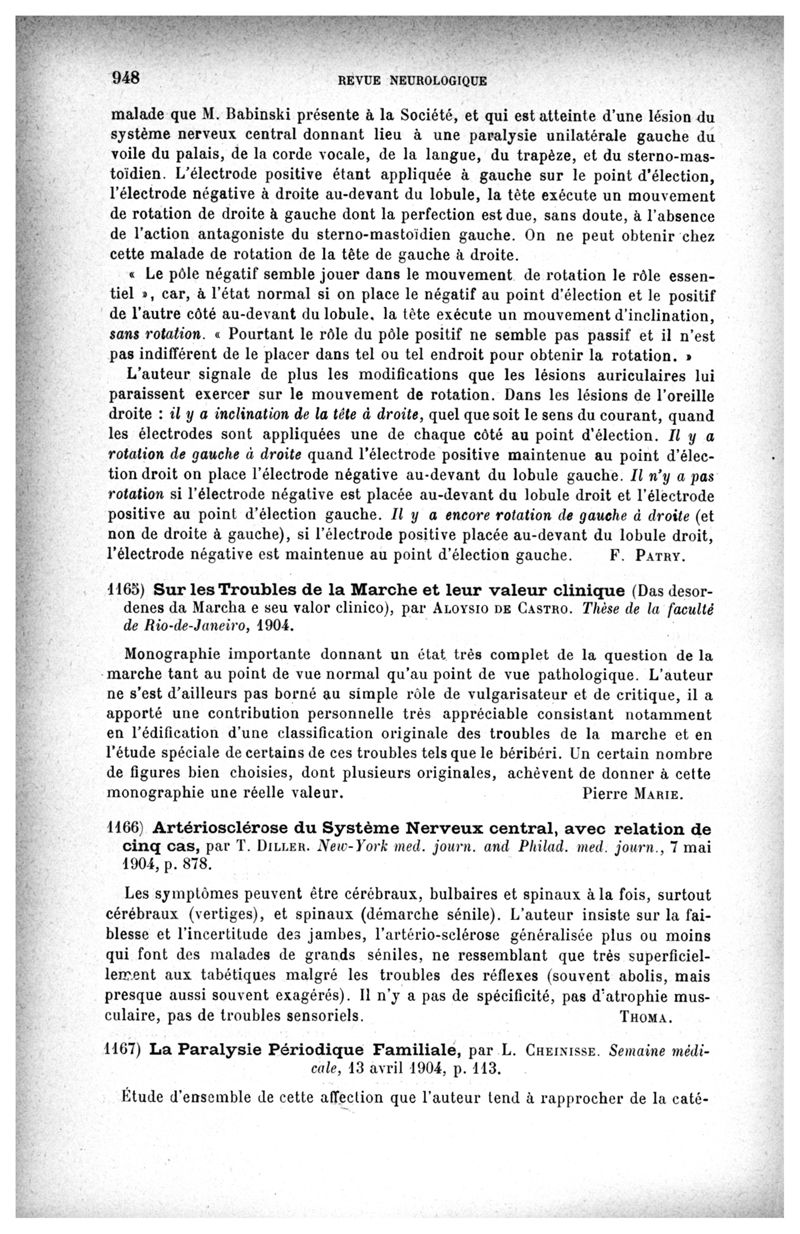 948 REVUE NEUROLOGIQUE

malade que M. Babinski présente à la Société, et qui est atteinte d'une lésion du système nerveux central donnant lieu à une paralysie unilatérale gauche du voile du palais, de la corde vocale, de la langue, du trapèze, et du sterno-mastoïdien. L'électrode positive étant appliquée à gauche sur le point d'élection, l'électrode négative à droite au-devant du lobule, la tête exécute un mouvement de rotation de droite à gauche dont la perfection est due, sans doute, à l'absence de l'action antagoniste du sterno-mastoïdien gauche. On ne peut obtenir chez cette malade de rotation de la tête de gauche à droite.

« Le pôle négatif semble jouer dans le mouvement de rotation le rôle essentiel », car, à l'état normal si on place le négatif au point d'élection et le positif de l'autre côté au-devant du lobule, la tête exécute un mouvement d'inclination, sans rotation. « Pourtant le rôle du pôle positif ne semble pas passif et il n'est pas indifférent de le placer dans tel ou tel endroit pour obtenir la rotation. »

L'auteur signale de plus les modifications que les lésions auriculaires lui paraissent exercer sur le mouvement de rotation. Dans les lésions de l'oreille droite : il y a inclination de la tête à droite, quel que soit le sens du courant, quand les électrodes sont appliquées une de chaque côté au point d'élection. Il y a rotation de gauche à droite quand l'électrode positive maintenue au point d'élection droit on place l'électrode négative au-devant du lobule gauche. Il n'y a pas rotation si l'électrode négative est placée au-devant du lobule droit et l'électrode positive au point d'élection gauche. Il y a encore rotation de gauche à droite (et non de droite à gauche), si l'électrode positive placée au-devant du lobule droit, l'électrode négative est maintenue au point d'élection gauche. F. Patry.

1165) Sur les Troubles de la Marche et leur valeur clinique (Das desordenes da Marcha e seu valor clinico), par Aloysio de Castro. Thèse de la faculté de Rio-de-Janeiro, 1904.

Monographie importante donnant un état très complet de la question de la marche tant au point de vue normal qu'au point de vue pathologique. L'auteur ne s'est d'ailleurs pas borné au simple rôle de vulgarisateur et de critique, il a apporté une contribution personnelle très appréciable consistant notamment en l'édification d'une classification originale des troubles de la marche et en l'étude spéciale de certains de ces troubles tels que le béribéri. Un certain nombre de figures bien choisies, dont plusieurs originales, achèvent de donner à cette monographie une réelle valeur. Pierre Marie.

1166) Artériosclérose du Système Nerveux central, avec relation de cinq cas, par T. Diller. New-York med. journ. and Philad. med. journ., 7 mai 1904, p. 878.

Les symptômes peuvent être cérébraux, bulbaires et spinaux à la fois, surtout cérébraux (vertiges), et spinaux (démarche sénile). L'auteur insiste sur la faiblesse et l'incertitude des jambes, l'artério-sclérose généralisée plus ou moins qui font des malades de grands séniles, ne ressemblant que très superficiellement aux tabétiques malgré les troubles des réflexes (souvent abolis, mais presque aussi souvent exagérés). Il n'y a pas de spécificité, pas d'atrophie musculaire, pas de troubles sensoriels. Thoma.

1167) La Paralysie Périodique Familiale, par L. Cheinisse. Semaine médicale, 13 avril 1904, p. 113.

Étude d'ensemble de cette affection que l'auteur tend à rapprocher de la caté-